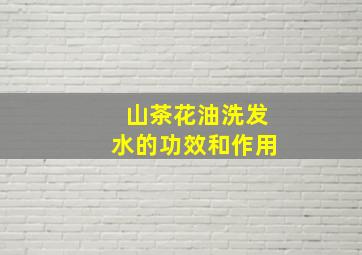 山茶花油洗发水的功效和作用